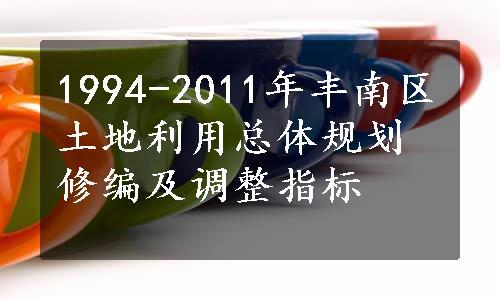 1994-2011年丰南区土地利用总体规划修编及调整指标